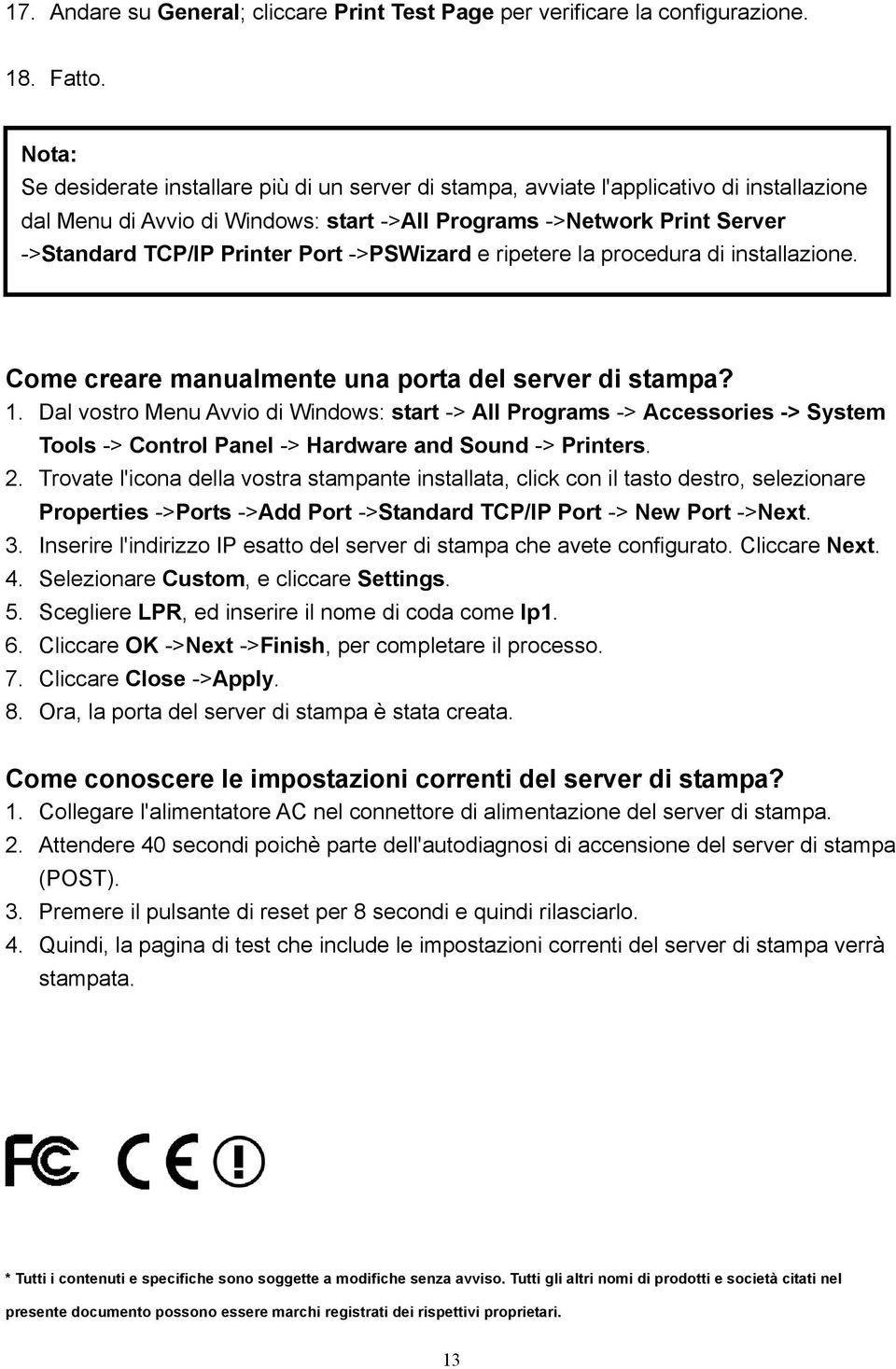 17. Andare su General; cliccare Print Test Page per verificare la configurazione.

18. Fatto.

Nota:
Se desiderate installare più di un server di stampa, avviate l'applicativo di installazione dal Menu di Avvio di Windows: start ->All Programs ->Network Print Server ->Standard TCP/IP Printer Port ->PSWizard e ripetere la procedura di installazione.

Come creare manualmente una porta del server di stampa?
1. Dal vostro Menu Avvio di Windows: start -> All Programs -> Accessories -> System Tools -> Control Panel -> Hardware and Sound -> Printers.
2. Trovate l'icona della vostra stampante installata, click con il tasto destro, selezionare Properties ->Ports ->Add Port ->Standard TCP/IP Port -> New Port ->Next.
3. Inserire l'indirizzo IP esatto del server di stampa che avete configurato. Cliccare Next.
4. Selezionare Custom, e cliccare Settings.
5. Scegliere LPR, ed inserire il nome di coda come lp1.
6. Cliccare OK ->Next ->Finish, per completare il processo.
7. Cliccare Close ->Apply.
8. Ora, la porta del server di stampa è stata creata.

Come conoscere le impostazioni correnti del server di stampa?
1. Collegare l'alimentatore AC nel connettore di alimentazione del server di stampa.
2. Attendere 40 secondi poichè parte dell'autodiagnosi di accensione del server di stampa (POST).
3. Premere il pulsante di reset per 8 secondi e quindi rilasciarlo.
4. Quindi, la pagina di test che include le impostazioni correnti del server di stampa verrà stampata.

FC CE

* Tutti i contenuti e specifiche sono soggette a modifiche senza avviso. Tutti gli altri nomi di prodotti e società citati nel presente documento possono essere marchi registrati dei rispettivi proprietari.

13